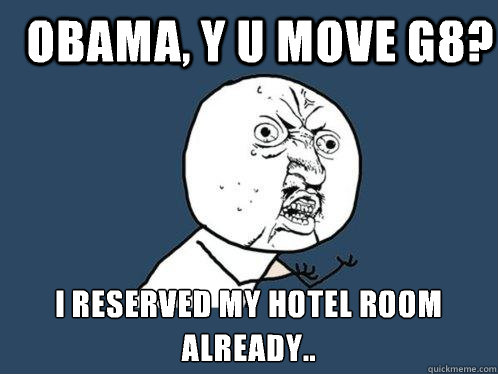 OBAMA, Y U MOVE G8?

I RESERVED MY HOTEL ROOM ALREADY..

quickmeme.com